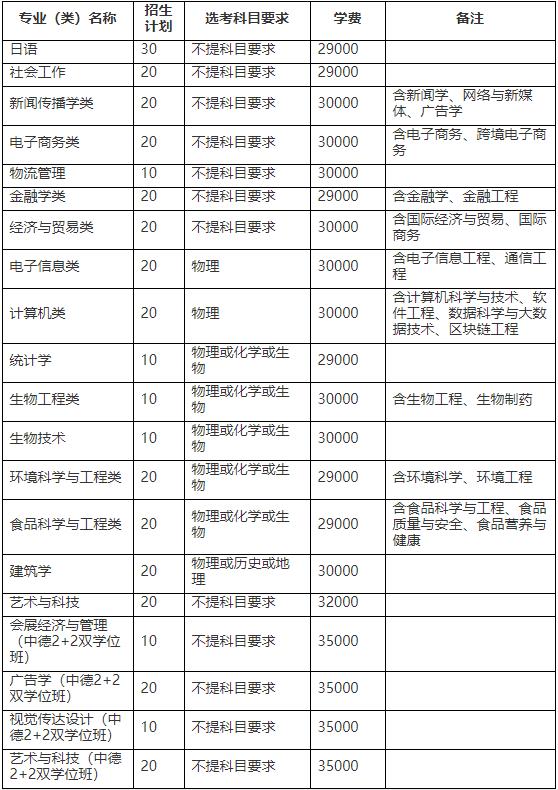 | 专业（类）名称 | 招生计划 | 选考科目要求 | 学费 | 备注 |
|---|---|---|---|---|
| 日语 | 30 | 不提科目要求 | 29000 | |
| 社会工作 | 20 | 不提科目要求 | 29000 | |
| 新闻传播学类 | 20 | 不提科目要求 | 30000 | 含新闻学、网络与新媒体、广告学 |
| 电子商务类 | 20 | 不提科目要求 | 30000 | 含电子商务、跨境电子商务 |
| 物流管理 | 10 | 不提科目要求 | 30000 | |
| 金融学类 | 20 | 不提科目要求 | 29000 | 含金融学、金融工程 |
| 经济与贸易类 | 20 | 不提科目要求 | 30000 | 含国际经济与贸易、国际商务 |
| 电子信息类 | 20 | 物理 | 30000 | 含电子信息工程、通信工程 |
| 计算机类 | 20 | 物理 | 30000 | 含计算机科学与技术、软件工程、数据科学与大数据技术、区块链工程 |
| 统计学 | 10 | 物理或化学或生物 | 29000 | |
| 生物工程类 | 10 | 物理或化学或生物 | 30000 | 含生物工程、生物制药 |
| 生物技术 | 10 | 物理或化学或生物 | 30000 | |
| 环境科学与工程类 | 20 | 物理或化学或生物 | 29000 | 含环境科学、环境工程 |
| 食品科学与工程类 | 20 | 物理或化学或生物 | 29000 | 含食品科学与工程、食品质量与安全、食品营养与健康 |
| 建筑学 | 20 | 物理或历史或地理 | 30000 | |
| 艺术与科技 | 20 | 不提科目要求 | 32000 | |
| 会展经济与管理（中德2+2双学位班） | 10 | 不提科目要求 | 35000 | |
| 广告学（中德2+2双学位班） | 20 | 不提科目要求 | 35000 | |
| 视觉传达设计（中德2+2双学位班） | 10 | 不提科目要求 | 35000 | |
| 艺术与科技（中德2+2双学位班） | 20 | 不提科目要求 | 35000 | |